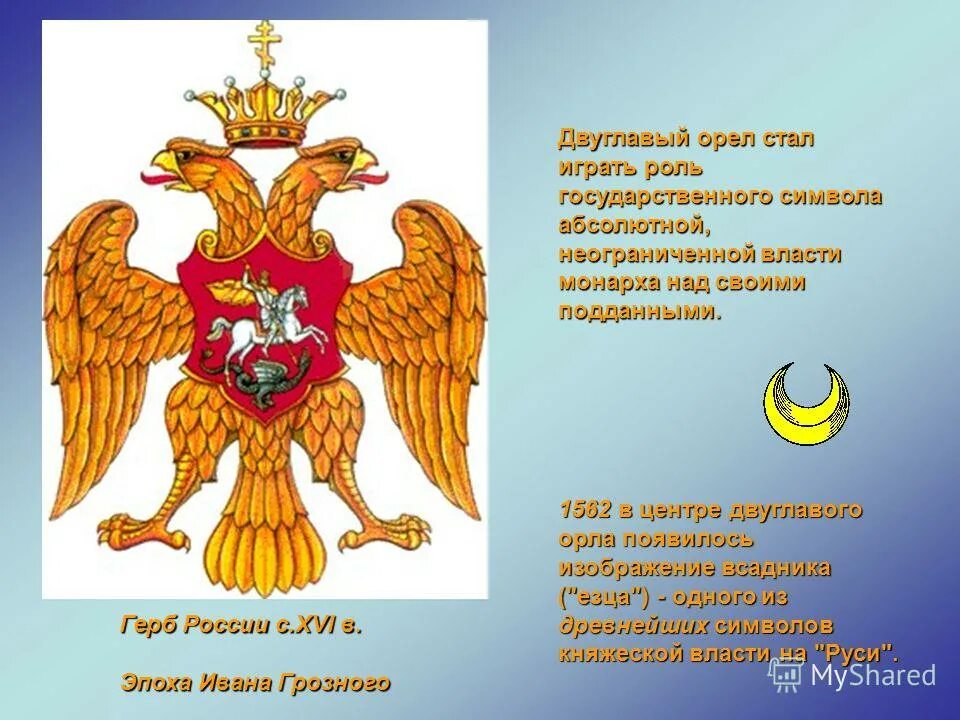 Двуглавый орел стал играть роль государственного символа абсолютной, неограниченной власти монарха над своими подданными.

1562 в центре двуглавого орла появилось изображение всадника ("езца") - одного из древнейших символов княжеской власти на "Руси".

Герб России с.XVI в.

Эпоха Ивана Грозного

MyShared